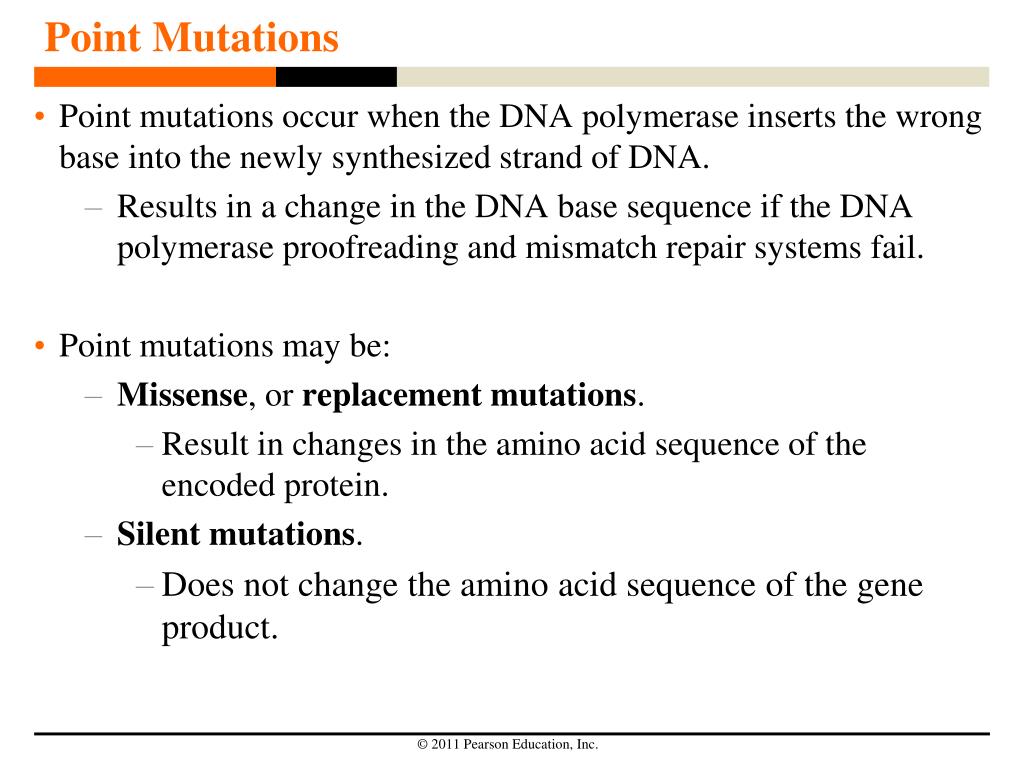 Point Mutations

• Point mutations occur when the DNA polymerase inserts the wrong base into the newly synthesized strand of DNA.
– Results in a change in the DNA base sequence if the DNA polymerase proofreading and mismatch repair systems fail.

• Point mutations may be:
– Missense, or replacement mutations.
– Result in changes in the amino acid sequence of the encoded protein.
– Silent mutations.
– Does not change the amino acid sequence of the gene product.

© 2011 Pearson Education, Inc.